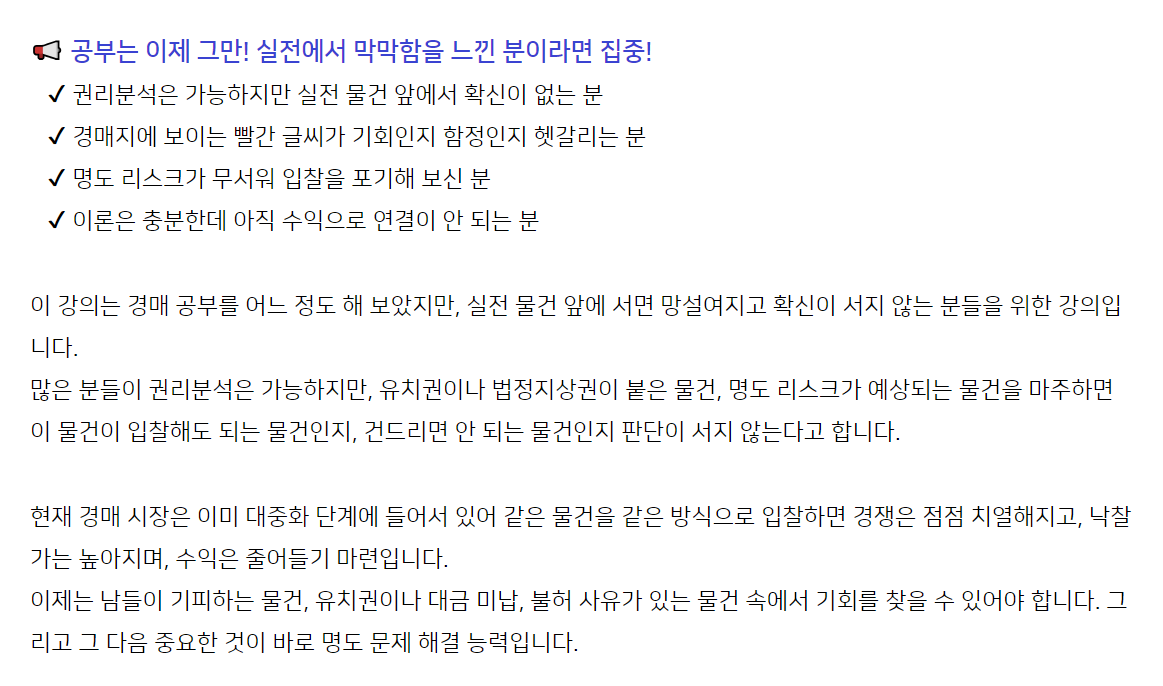 📢 공부는 이제 그만! 실전에서 막막함을 느낀 분이라면 집중!
✔ 권리분석은 가능하지만 실전 물건 앞에서 확신이 없는 분
✔ 경매지에 보이는 빨간 글씨가 기회인지 함정인지 헷갈리는 분
✔ 명도 리스크가 무서워 입찰을 포기해 보신 분
✔ 이론은 충분한데 아직 수익으로 연결이 안 되는 분

이 강의는 경매 공부를 어느 정도 해 보았지만, 실전 물건 앞에 서면 망설여지고 확신이 서지 않는 분들을 위한 강의입니다.
많은 분들이 권리분석은 가능하지만, 유치권이나 법정지상권이 붙은 물건, 명도 리스크가 예상되는 물건을 마주하면 이 물건이 입찰해도 되는 물건인지, 건드리면 안 되는 물건인지 판단이 서지 않는다고 합니다.

현재 경매 시장은 이미 대중화 단계에 들어서 있어 같은 물건을 같은 방식으로 입찰하면 경쟁은 점점 치열해지고, 낙찰가는 높아지며, 수익은 줄어들기 마련입니다.
이제는 남들이 기피하는 물건, 유치권이나 대금 미납, 불허 사유가 있는 물건 속에서 기회를 찾을 수 있어야 합니다. 그리고 그 다음 중요한 것이 바로 명도 문제 해결 능력입니다.